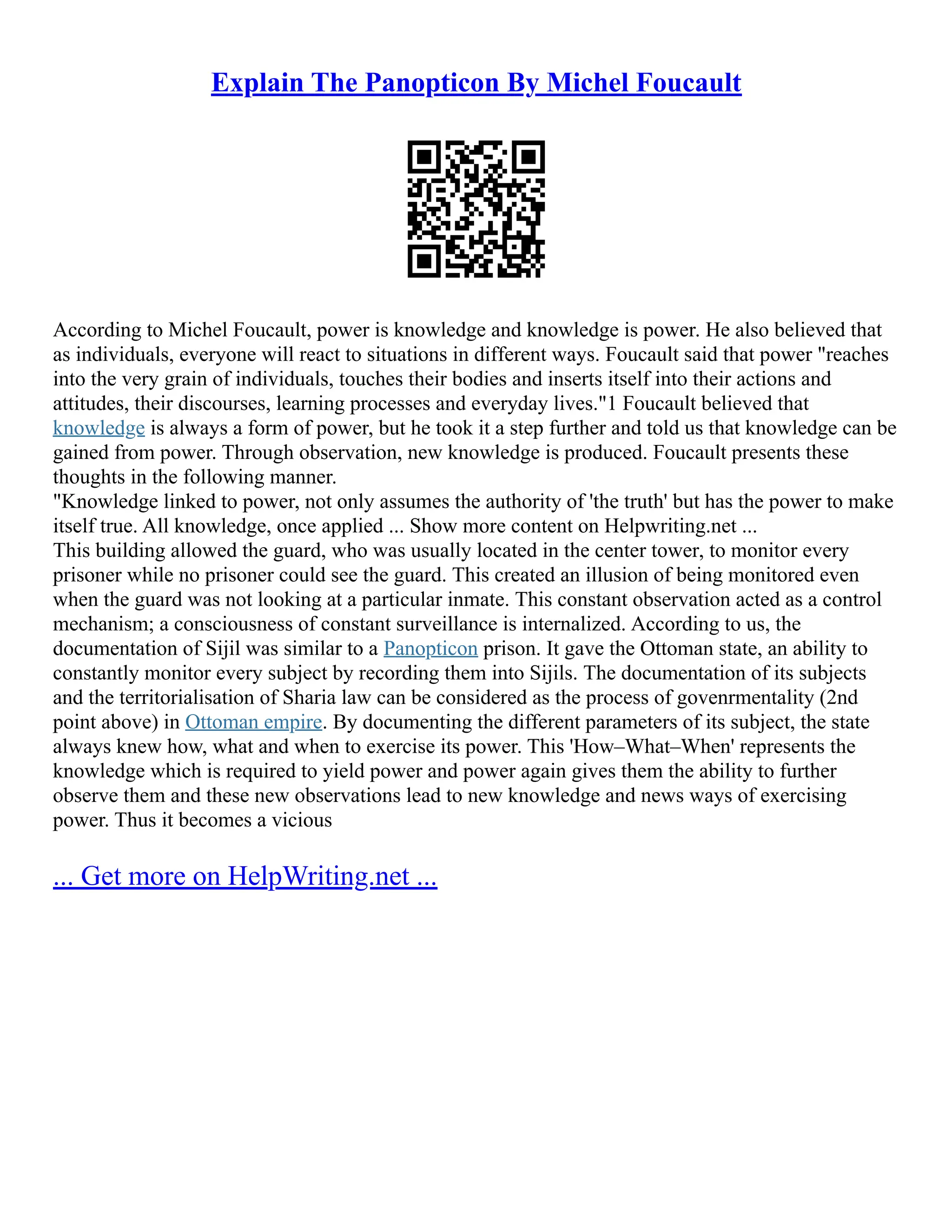 Explain The Panopticon By Michel Foucault

According to Michel Foucault, power is knowledge and knowledge is power. He also believed that as individuals, everyone will react to situations in different ways. Foucault said that power "reaches into the very grain of individuals, touches their bodies and inserts itself into their actions and attitudes, their discourses, learning processes and everyday lives."1 Foucault believed that knowledge is always a form of power, but he took it a step further and told us that knowledge can be gained from power. Through observation, new knowledge is produced. Foucault presents these thoughts in the following manner.
"Knowledge linked to power, not only assumes the authority of 'the truth' but has the power to make itself true. All knowledge, once applied ... Show more content on Helpwriting.net ...
This building allowed the guard, who was usually located in the center tower, to monitor every prisoner while no prisoner could see the guard. This created an illusion of being monitored even when the guard was not looking at a particular inmate. This constant observation acted as a control mechanism; a consciousness of constant surveillance is internalized. According to us, the documentation of Sijil was similar to a Panopticon prison. It gave the Ottoman state, an ability to constantly monitor every subject by recording them into Sijils. The documentation of its subjects and the territorialisation of Sharia law can be considered as the process of govenrmentality (2nd point above) in Ottoman empire. By documenting the different parameters of its subject, the state always knew how, what and when to exercise its power. This 'How–What–When' represents the knowledge which is required to yield power and power again gives them the ability to further observe them and these new observations lead to new knowledge and news ways of exercising power. Thus it becomes a vicious

... Get more on HelpWriting.net ...